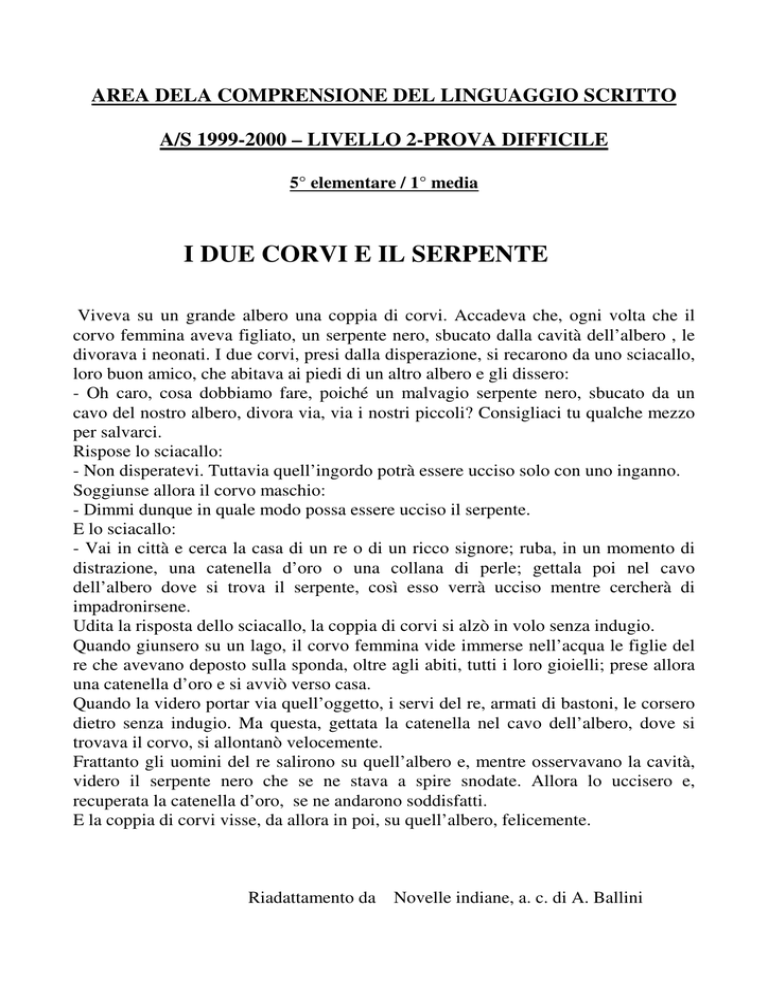 AREA DELA COMPRENSIONE DEL LINGUAGGIO SCRITTO

A/S 1999-2000 – LIVELLO 2-PROVA DIFFICILE

5° elementare / 1° media

I DUE CORVI E IL SERPENTE

Viveva su un grande albero una coppia di corvi. Accadeva che, ogni volta che il corvo femmina aveva figliato, un serpente nero, sbucato dalla cavità dell'albero , le divorava i neonati. I due corvi, presi dalla disperazione, si recarono da uno sciacallo, loro buon amico, che abitava ai piedi di un altro albero e gli dissero:
- Oh caro, cosa dobbiamo fare, poiché un malvagio serpente nero, sbucato da un cavo del nostro albero, divora via, via i nostri piccoli? Consigliaci tu qualche mezzo per salvarci.
Rispose lo sciacallo:
- Non disperatevi. Tuttavia quell'ingordo potrà essere ucciso solo con uno inganno.
Soggiunse allora il corvo maschio:
- Dimmi dunque in quale modo possa essere ucciso il serpente.
E lo sciacallo:
- Vai in città e cerca la casa di un re o di un ricco signore; ruba, in un momento di distrazione, una catenella d'oro o una collana di perle; gettala poi nel cavo dell'albero dove si trova il serpente, così esso verrà ucciso mentre cercherà di impadronirsene.
Udita la risposta dello sciacallo, la coppia di corvi si alzò in volo senza indugio.
Quando giunsero su un lago, il corvo femmina vide immerse nell'acqua le figlie del re che avevano deposto sulla sponda, oltre agli abiti, tutti i loro gioielli; prese allora una catenella d'oro e si avviò verso casa.
Quando la videro portar via quell'oggetto, i servi del re, armati di bastoni, le corsero dietro senza indugio. Ma questa, gettata la catenella nel cavo dell'albero, dove si trovava il corvo, si allontanò velocemente.
Frattanto gli uomini del re salirono su quell'albero e, mentre osservavano la cavità, videro il serpente nero che se ne stava a spire snodate. Allora lo uccisero e, recuperata la catenella d'oro, se ne andarono soddisfatti.
E la coppia di corvi visse, da allora in poi, su quell'albero, felicemente.

Riadattamento da Novelle indiane, a. c. di A. Ballini